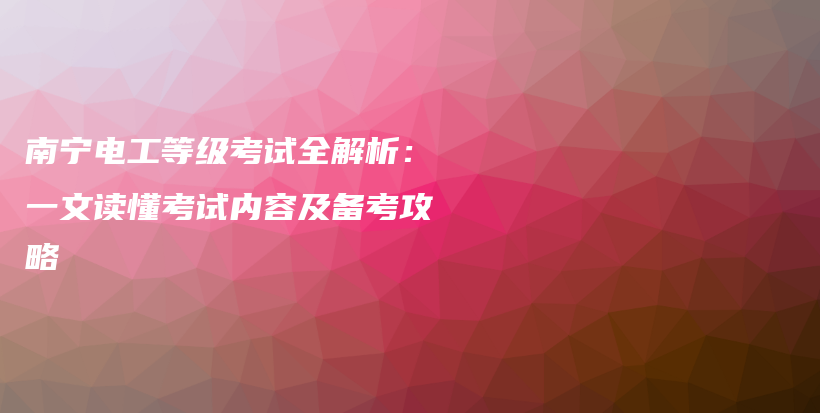 南宁电工等级考试全解析：一文读懂考试内容及备考攻略